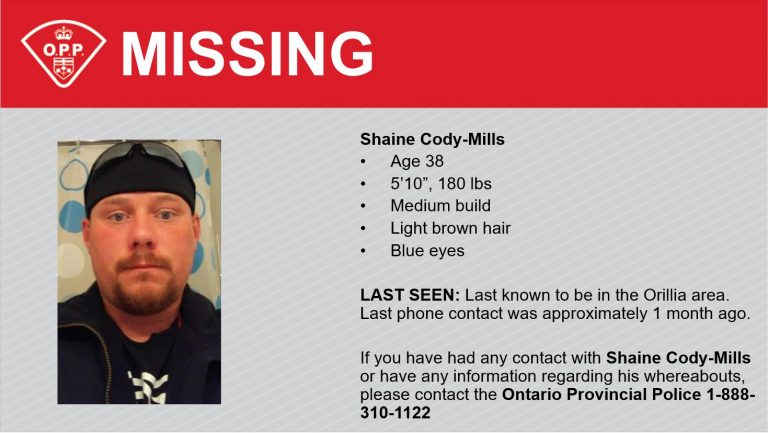 O.P.P.

MISSING

Shaine Cody-Mills

• Age 38
• 5'10", 180 lbs
• Medium build
• Light brown hair
• Blue eyes

LAST SEEN: Last known to be in the Orillia area. Last phone contact was approximately 1 month ago.

If you have had any contact with Shaine Cody-Mills or have any information regarding his whereabouts, please contact the Ontario Provincial Police 1-888-310-1122